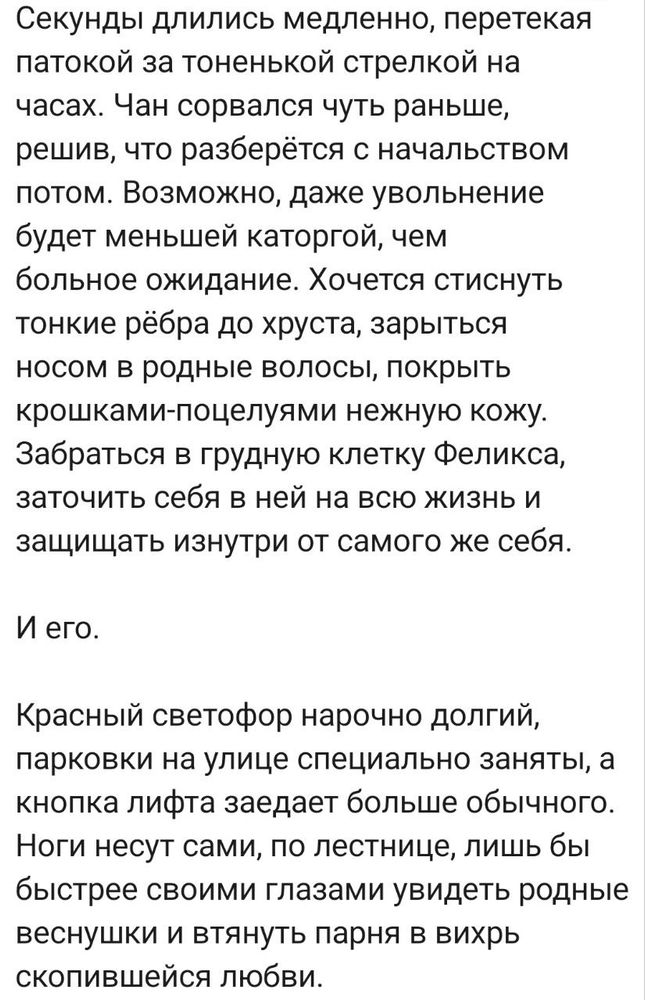 Секунды длились медленно, перетекая патокой за тоненькой стрелкой на часах. Чан сорвался чуть раньше, решив, что разберётся с начальством потом. Возможно, даже увольнение будет меньшей каторгой, чем больное ожидание. Хочется стиснуть тонкие рёбра до хруста, зарыться носом в родные волосы, покрыть крошками-поцелуями нежную кожу. Забраться в грудную клетку Феликса, заточить себя в ней на всю жизнь и защищать изнутри от самого же себя.

И его.

Красный светофор нарочно долгий, парковки на улице специально заняты, а кнопка лифта заедает больше обычного. Ноги несут сами, по лестнице, лишь бы быстрее своими глазами увидеть родные веснушки и втянуть парня в вихрь скопившейся любви.